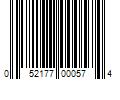 0 52177 00057 4